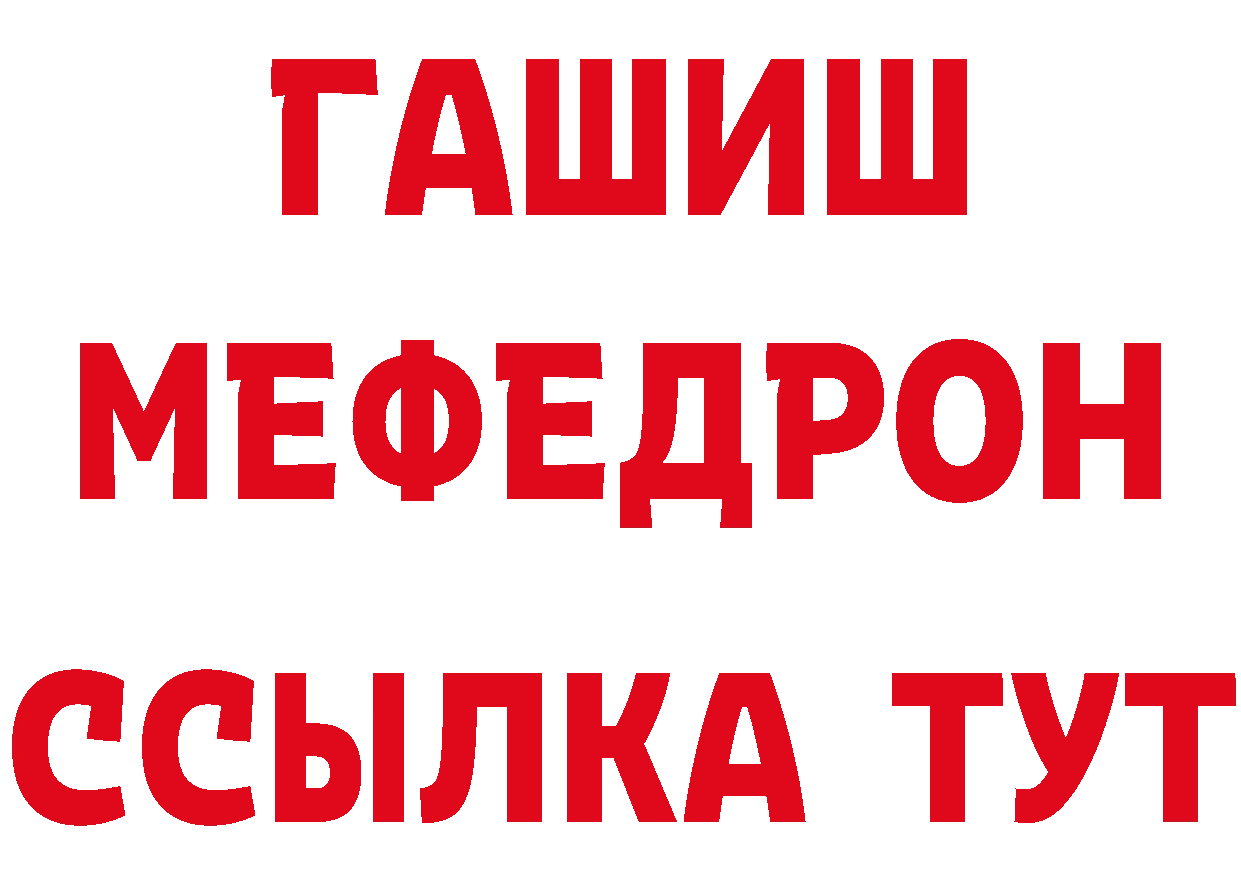 ГАШИШ
МЕФЕДРОН
ССЫЛКА ТУТ